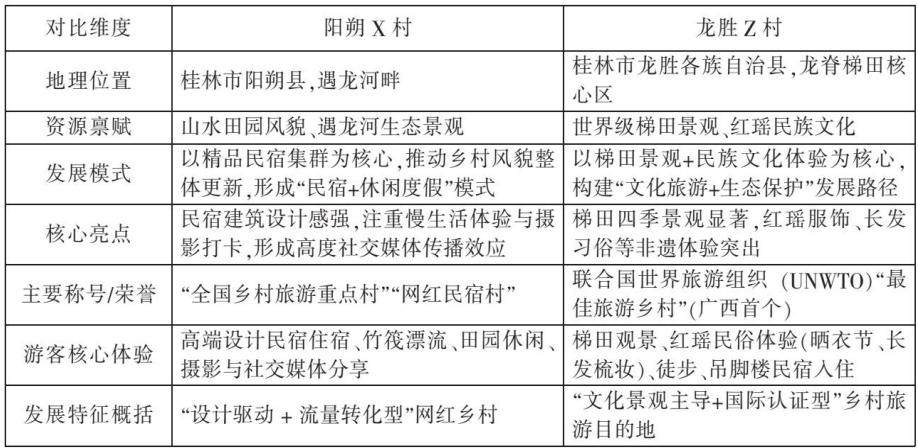 | 对比维度 | 阳朔 X 村 | 龙胜 Z 村 |
|---|---|---|
| 地理位置 | 桂林市阳朔县,遇龙河畔 | 桂林市龙胜各族自治县,龙脊梯田核心区 |
| 资源禀赋 | 山水田园风貌、遇龙河生态景观 | 世界级梯田景观、红瑶民族文化 |
| 发展模式 | 以精品民宿集群为核心,推动乡村风貌整体更新,形成“民宿+休闲度假”模式 | 以梯田景观+民族文化体验为核心,构建“文化旅游+生态保护”发展路径 |
| 核心亮点 | 民宿建筑设计感强,注重慢生活体验与摄影打卡,形成高度社交媒体传播效应 | 梯田四季景观显著,红瑶服饰、长发习俗等非遗体验突出 |
| 主要称号/荣誉 | “全国乡村旅游重点村”“网红民宿村” | 联合国世界旅游组织 (UNWTO)“最佳旅游乡村”(广西首个) |
| 游客核心体验 | 高端设计民宿住宿、竹筏漂流、田园休闲、摄影与社交媒体分享 | 梯田观景、红瑶民俗体验(晒衣节、长发梳妆)、徒步、吊脚楼民宿入住 |
| 发展特征概括 | “设计驱动 + 流量转化型”网红乡村 | “文化景观主导+国际认证型”乡村旅游目的地 |